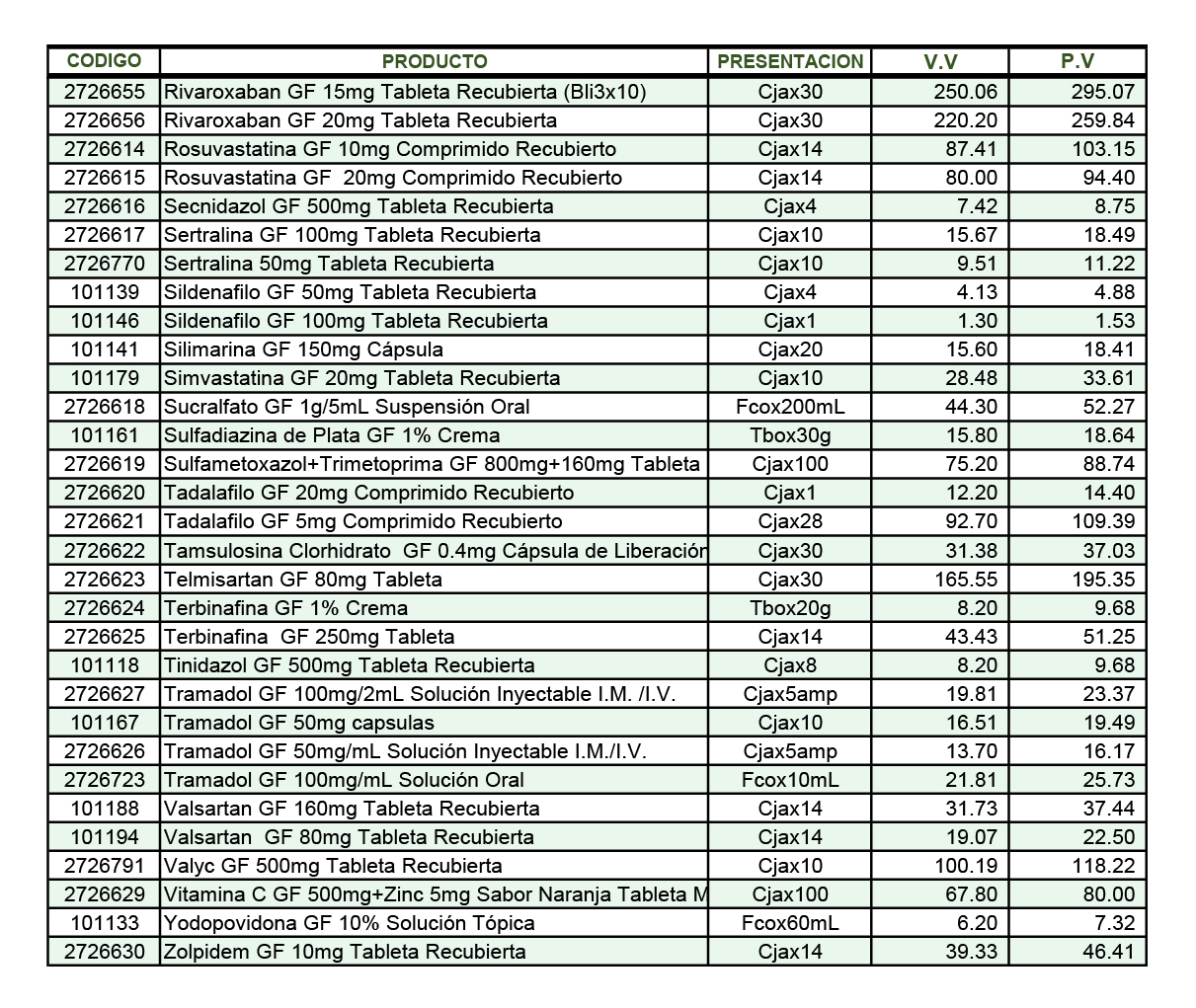 | CODIGO | PRODUCTO | PRESENTACION | V.V | P.V |
|---|---|---|---|---|
| 2726655 | Rivaroxaban GF 15mg Tableta Recubierta (Bli3x10) | Cjax30 | 250.06 | 295.07 |
| 2726656 | Rivaroxaban GF 20mg Tableta Recubierta | Cjax30 | 220.20 | 259.84 |
| 2726614 | Rosuvastatina GF 10mg Comprimido Recubierto | Cjax14 | 87.41 | 103.15 |
| 2726615 | Rosuvastatina GF 20mg Comprimido Recubierto | Cjax14 | 80.00 | 94.40 |
| 2726616 | Secnidazol GF 500mg Tableta Recubierta | Cjax4 | 7.42 | 8.75 |
| 2726617 | Sertralina GF 100mg Tableta Recubierta | Cjax10 | 15.67 | 18.49 |
| 2726770 | Sertralina 50mg Tableta Recubierta | Cjax10 | 9.51 | 11.22 |
| 101139 | Sildenafilo GF 50mg Tableta Recubierta | Cjax4 | 4.13 | 4.88 |
| 101146 | Sildenafilo GF 100mg Tableta Recubierta | Cjax1 | 1.30 | 1.53 |
| 101141 | Silimarina GF 150mg Cápsula | Cjax20 | 15.60 | 18.41 |
| 101179 | Simvastatina GF 20mg Tableta Recubierta | Cjax10 | 28.48 | 33.61 |
| 2726618 | Sucralfato GF 1g/5mL Suspensión Oral | Fcox200mL | 44.30 | 52.27 |
| 101161 | Sulfadiazina de Plata GF 1% Crema | Tbox30g | 15.80 | 18.64 |
| 2726619 | Sulfametoxazol+Trimetoprima GF 800mg+160mg Tableta | Cjax100 | 75.20 | 88.74 |
| 2726620 | Tadalafilo GF 20mg Comprimido Recubierto | Cjax1 | 12.20 | 14.40 |
| 2726621 | Tadalafilo GF 5mg Comprimido Recubierto | Cjax28 | 92.70 | 109.39 |
| 2726622 | Tamsulosina Clorhidrato GF 0.4mg Cápsula de Liberación | Cjax30 | 31.38 | 37.03 |
| 2726623 | Telmisartan GF 80mg Tableta | Cjax30 | 165.55 | 195.35 |
| 2726624 | Terbinafina GF 1% Crema | Tbox20g | 8.20 | 9.68 |
| 2726625 | Terbinafina GF 250mg Tableta | Cjax14 | 43.43 | 51.25 |
| 101118 | Tinidazol GF 500mg Tableta Recubierta | Cjax8 | 8.20 | 9.68 |
| 2726627 | Tramadol GF 100mg/2mL Solución Inyectable I.M. /I.V. | Cjax5amp | 19.81 | 23.37 |
| 101167 | Tramadol GF 50mg capsulas | Cjax10 | 16.51 | 19.49 |
| 2726626 | Tramadol GF 50mg/mL Solución Inyectable I.M./I.V. | Cjax5amp | 13.70 | 16.17 |
| 2726723 | Tramadol GF 100mg/mL Solución Oral | Fcox10mL | 21.81 | 25.73 |
| 101188 | Valsartan GF 160mg Tableta Recubierta | Cjax14 | 31.73 | 37.44 |
| 101194 | Valsartan GF 80mg Tableta Recubierta | Cjax14 | 19.07 | 22.50 |
| 2726791 | Valyc GF 500mg Tableta Recubierta | Cjax10 | 100.19 | 118.22 |
| 2726629 | Vitamina C GF 500mg+Zinc 5mg Sabor Naranja Tableta M | Cjax100 | 67.80 | 80.00 |
| 101133 | Yodopovidona GF 10% Solución Tópica | Fcox60mL | 6.20 | 7.32 |
| 2726630 | Zolpidem GF 10mg Tableta Recubierta | Cjax14 | 39.33 | 46.41 |